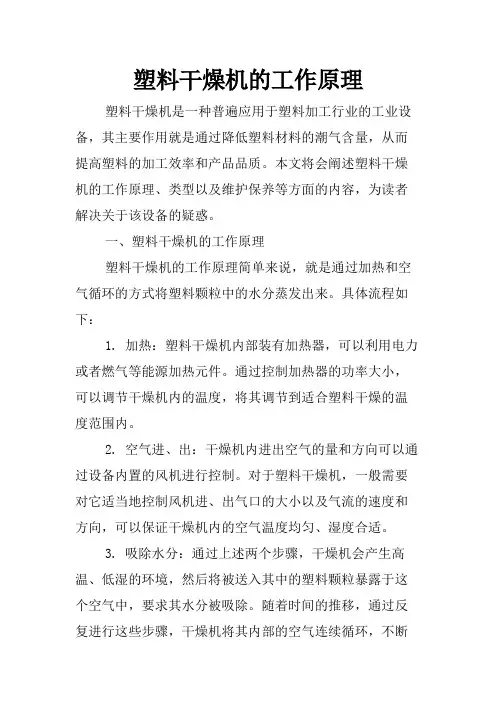 塑料干燥机的工作原理

塑料干燥机是一种普遍应用于塑料加工行业的工业设备，其主要作用就是通过降低塑料材料的潮气含量，从而提高塑料的加工效率和产品品质。本文将会阐述塑料干燥机的工作原理、类型以及维护保养等方面的内容，为读者解决关于该设备的疑惑。

一、塑料干燥机的工作原理

塑料干燥机的工作原理简单来说，就是通过加热和空气循环的方式将塑料颗粒中的水分蒸发出来。具体流程如下：

1. 加热：塑料干燥机内部装有加热器，可以利用电力或者燃气等能源加热元件。通过控制加热器的功率大小，可以调节干燥机内的温度，将其调节到适合塑料干燥的温度范围内。

2. 空气进、出：干燥机内进出空气的量和方向可以通过设备内置的风机进行控制。对于塑料干燥机，一般需要对它适当地控制风机进、出气口的大小以及气流的速度和方向，可以保证干燥机内的空气温度均匀、湿度合适。

3. 吸除水分：通过上述两个步骤，干燥机会产生高温、低湿的环境，然后将被送入其中的塑料颗粒暴露于这个空气中，要求其水分被吸除。随着时间的推移，通过反复进行这些步骤，干燥机将其内部的空气连续循环，不断